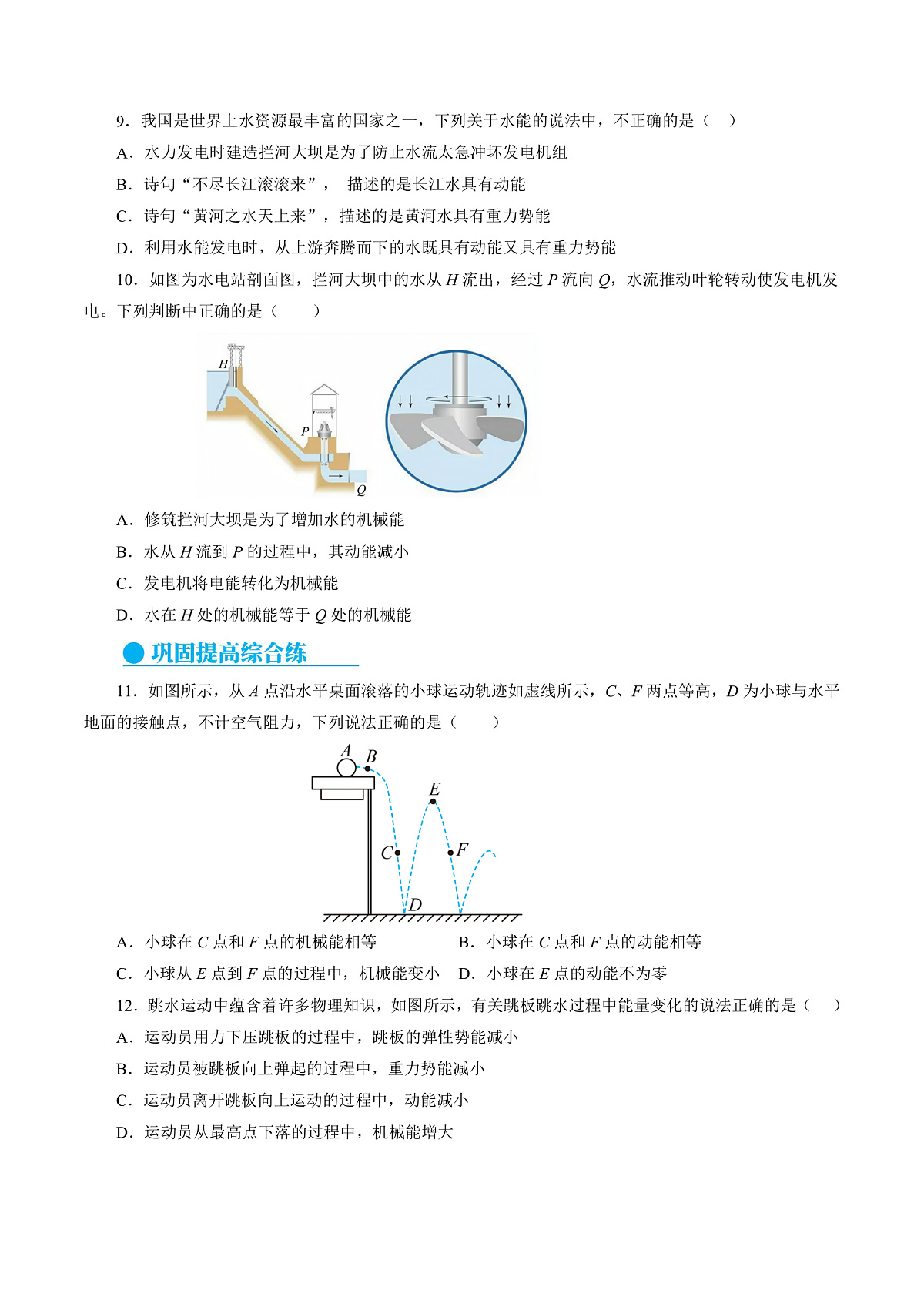 9．我国是世界上水资源最丰富的国家之一，下列关于水能的说法中，不正确的是（　）

A．水力发电时建造拦河大坝是为了防止水流太急冲坏发电机组

B．诗句“不尽长江滚滚来”， 描述的是长江水具有动能

C．诗句“黄河之水天上来”，描述的是黄河水具有重力势能

D．利用水能发电时，从上游奔腾而下的水既具有动能又具有重力势能

10．如图为水电站剖面图，拦河大坝中的水从 $H$ 流出，经过 $P$ 流向 $Q$，水流推动叶轮转动使发电机发电。下列判断中正确的是（　　）

H

P

Q

A．修筑拦河大坝是为了增加水的机械能

B．水从 $H$ 流到 $P$ 的过程中，其动能减小

C．发电机将电能转化为机械能

D．水在 $H$ 处的机械能等于 $Q$ 处的机械能

巩固提高综合练

11．如图所示，从 $A$ 点沿水平桌面滚落的小球运动轨迹如虚线所示，$C$、$F$ 两点等高，$D$ 为小球与水平地面的接触点，不计空气阻力，下列说法正确的是（　　）

A B E C F D

A．小球在 $C$ 点和 $F$ 点的机械能相等

B．小球在 $C$ 点和 $F$ 点的动能相等

C．小球从 $E$ 点到 $F$ 点的过程中，机械能变小

D．小球在 $E$ 点的动能不为零

12．跳水运动中蕴含着许多物理知识，如图所示，有关跳板跳水过程中能量变化的说法正确的是（　）

A．运动员用力下压跳板的过程中，跳板的弹性势能减小

B．运动员被跳板向上弹起的过程中，重力势能减小

C．运动员离开跳板向上运动的过程中，动能减小

D．运动员从最高点下落的过程中，机械能增大